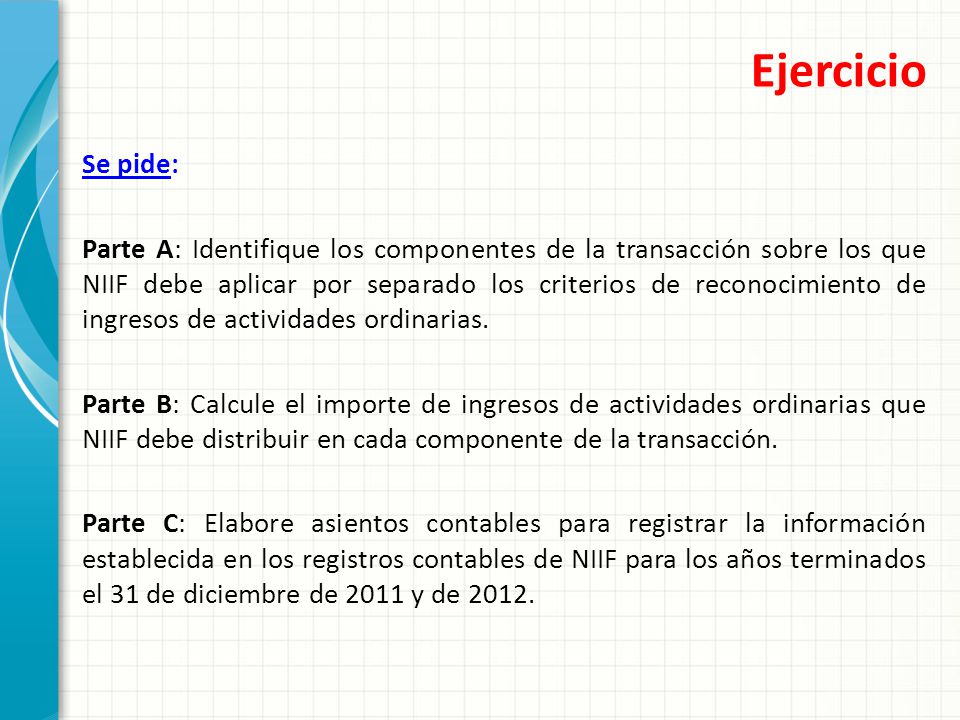 Ejercicio

Se pide:

Parte A: Identifique los componentes de la transacción sobre los que NIIF debe aplicar por separado los criterios de reconocimiento de ingresos de actividades ordinarias.

Parte B: Calcule el importe de ingresos de actividades ordinarias que NIIF debe distribuir en cada componente de la transacción.

Parte C: Elabore asientos contables para registrar la información establecida en los registros contables de NIIF para los años terminados el 31 de diciembre de 2011 y de 2012.